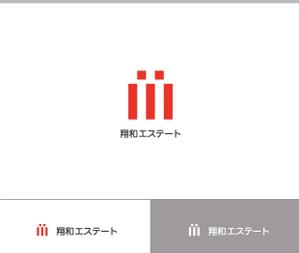 翔和エステート

翔和エステート

翔和エステート